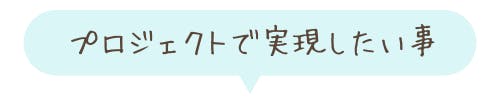 プロジェクトで実現したい事